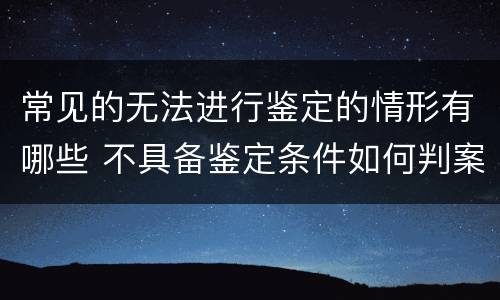 常见的无法进行鉴定的情形有哪些 不具备鉴定条件如何判案